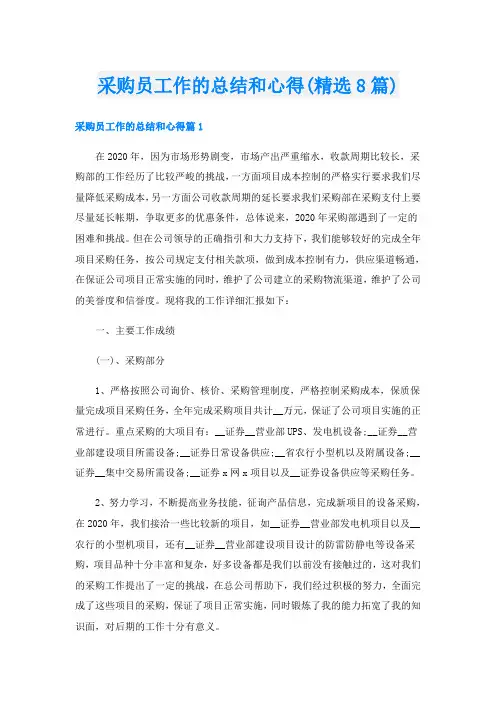 采购员工作的总结和心得(精选8篇)

采购员工作的总结和心得篇1

在2020年，因为市场形势剧变，市场产出严重缩水，收款周期比较长，采购部的工作经历了比较严峻的挑战，一方面项目成本控制的严格实行要求我们尽量降低采购成本，另一方面公司收款周期的延长要求我们采购部在采购支付上要尽量延长帐期，争取更多的优惠条件，总体说来，2020年采购部遇到了一定的困难和挑战。但在公司领导的正确指引和大力支持下，我们能够较好的完成全年项目采购任务，按公司规定支付相关款项，做到成本控制有力，供应渠道畅通，在保证公司项目正常实施的同时，维护了公司建立的采购物流渠道，维护了公司的美誉度和信誉度。现将我的工作详细汇报如下：

一、主要工作成绩

(一)、采购部分

1、严格按照公司询价、核价、采购管理制度，严格控制采购成本，保质保量完成项目采购任务，全年完成采购项目共计__万元，保证了公司项目实施的正常进行。重点采购的大项目有：__证券__营业部UPS、发电机设备；__证券__营业部建设项目所需设备；__证券日常设备供应；__省农行小型机以及附属设备；__证券__集中交易所需设备；__证券x网x项目以及__证券设备供应等采购任务。

2、努力学习，不断提高业务技能，征询产品信息，完成新项目的设备采购，在2020年，我们接洽一些比较新的项目，如__证券__营业部发电机项目以及__农行的小型机项目，还有__证券__营业部建设项目设计的防雷防静电等设备采购，项目品种十分丰富和复杂，好多设备都是我们以前没有接触过的，这对我们的采购工作提出了一定的挑战，在总公司帮助下，我们经过积极的努力，全面完成了这些项目的采购，保证了项目正常实施，同时锻炼了我的能力拓宽了我的知识面，对后期的工作十分有意义。